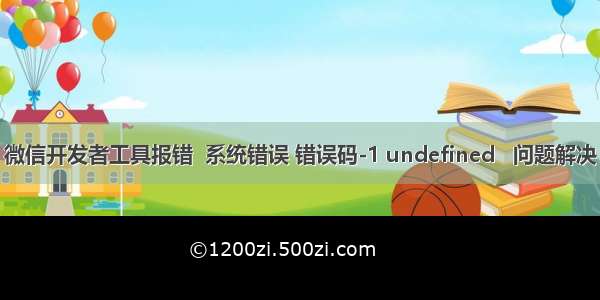 微信开发者工具报错 系统错误 错误码-1 undefined 问题解决

©1200zi.500zi.com